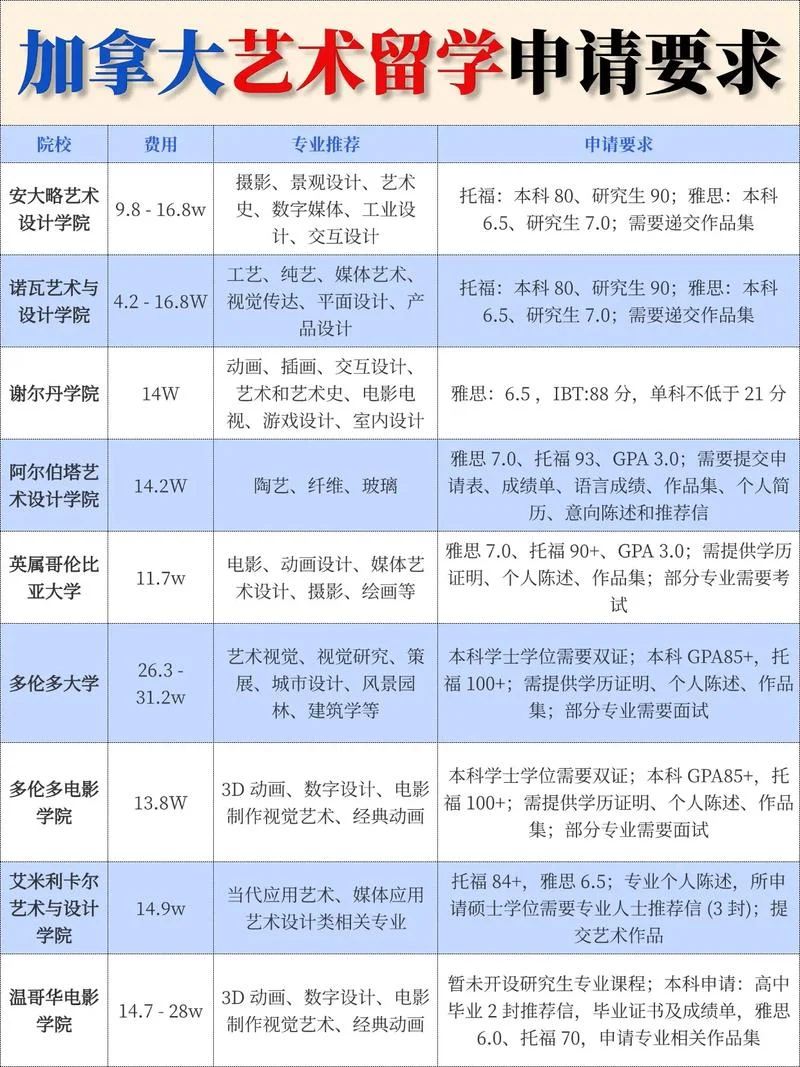 加拿大艺术留学申请要求

| 院校 | 费用 | 专业推荐 | 申请要求 |
|---|---|---|---|
| 安大略艺术设计学院 | 9.8 - 16.8w | 摄影、景观设计、艺术史、数字媒体、工业设计、交互设计 | 托福：本科 80、研究生 90；雅思：本科 6.5、研究生 7.0；需要递交作品集 |
| 诺瓦艺术与设计学院 | 4.2 - 16.8W | 工艺、纯艺、媒体艺术、视觉传达、平面设计、产品设计 | 托福：本科 80、研究生 90；雅思：本科 6.5、研究生 7.0；需要递交作品集 |
| 谢尔丹学院 | 14W | 动画、插画、交互设计、艺术和艺术史、电影电视、游戏设计、室内设计 | 雅思：6.5，IBT:88 分，单科不低于 21 分 |
| 阿尔伯塔艺术设计学院 | 14.2W | 陶艺、纤维、玻璃 | 雅思 7.0、托福 93、GPA 3.0；需要提交申请表、成绩单、语言成绩、作品集、个人简历、意向陈述和推荐信 |
| 英属哥伦比亚大学 | 11.7w | 电影、动画设计、媒体艺术设计、摄影、绘画等 | 雅思 7.0、托福 90+、GPA 3.0；需提供学历证明、个人陈述、作品集；部分专业需要考试 |
| 多伦多大学 | 26.3 - 31.2w | 艺术视觉、视觉研究、策展、城市设计、风景园林、建筑学等 | 本科学士学位需要双证；本科 GPA85+，托福 100+；需提供学历证明、个人陈述、作品集；部分专业需要面试 |
| 多伦多电影学院 | 13.8W | 3D 动画、数字设计、电影制作视觉艺术、经典动画 | 本科学士学位需要双证；本科 GPA85+，托福 100+；需提供学历证明、个人陈述、作品集；部分专业需要面试 |
| 艾米利卡尔艺术与设计学院 | 14.9w | 当代应用艺术、媒体应用艺术设计类相关专业 | 托福 84+，雅思 6.5；专业个人陈述，所申请硕士学位需要专业人士推荐信 (3 封)；提交艺术作品 |
| 温哥华电影学院 | 14.7 - 28w | 3D 动画、数字设计、电影制作视觉艺术、经典动画 | 暂未开设研究生专业课程；本科申请：高中毕业 2 封推荐信，毕业证书及成绩单，雅思 6.0、托福 70，申请专业相关作品集 |